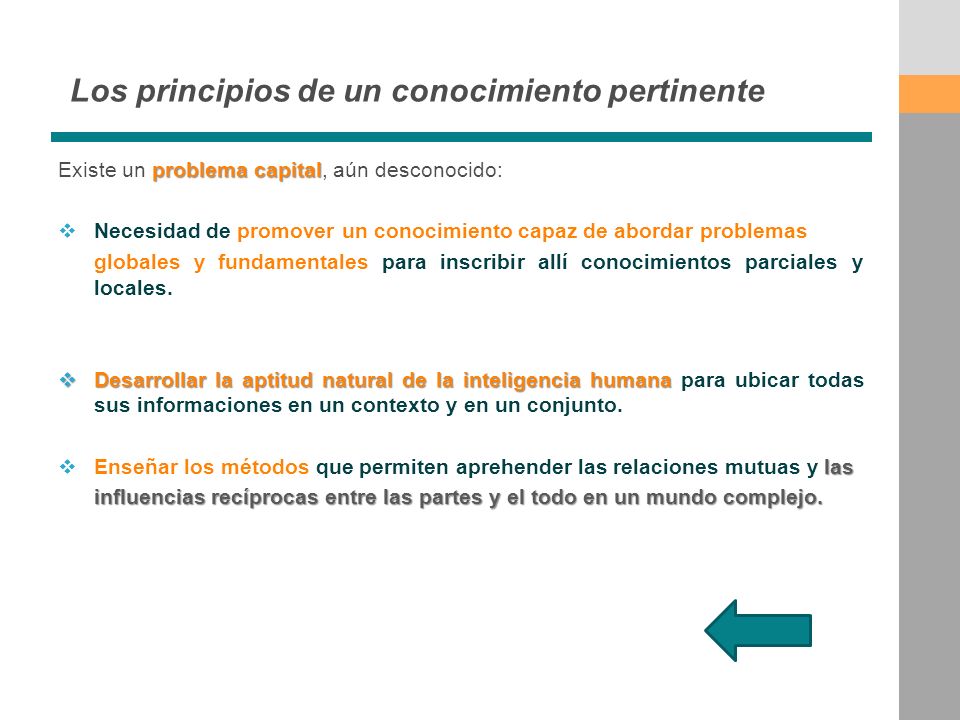 Los principios de un conocimiento pertinente

Existe un problema capital, aún desconocido:

❖ Necesidad de promover un conocimiento capaz de abordar problemas globales y fundamentales para inscribir allí conocimientos parciales y locales.

❖ Desarrollar la aptitud natural de la inteligencia humana para ubicar todas sus informaciones en un contexto y en un conjunto.

❖ Enseñar los métodos que permiten aprehender las relaciones mutuas y las influencias recíprocas entre las partes y el todo en un mundo complejo.